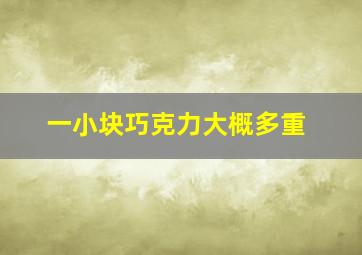 一小块巧克力大概多重